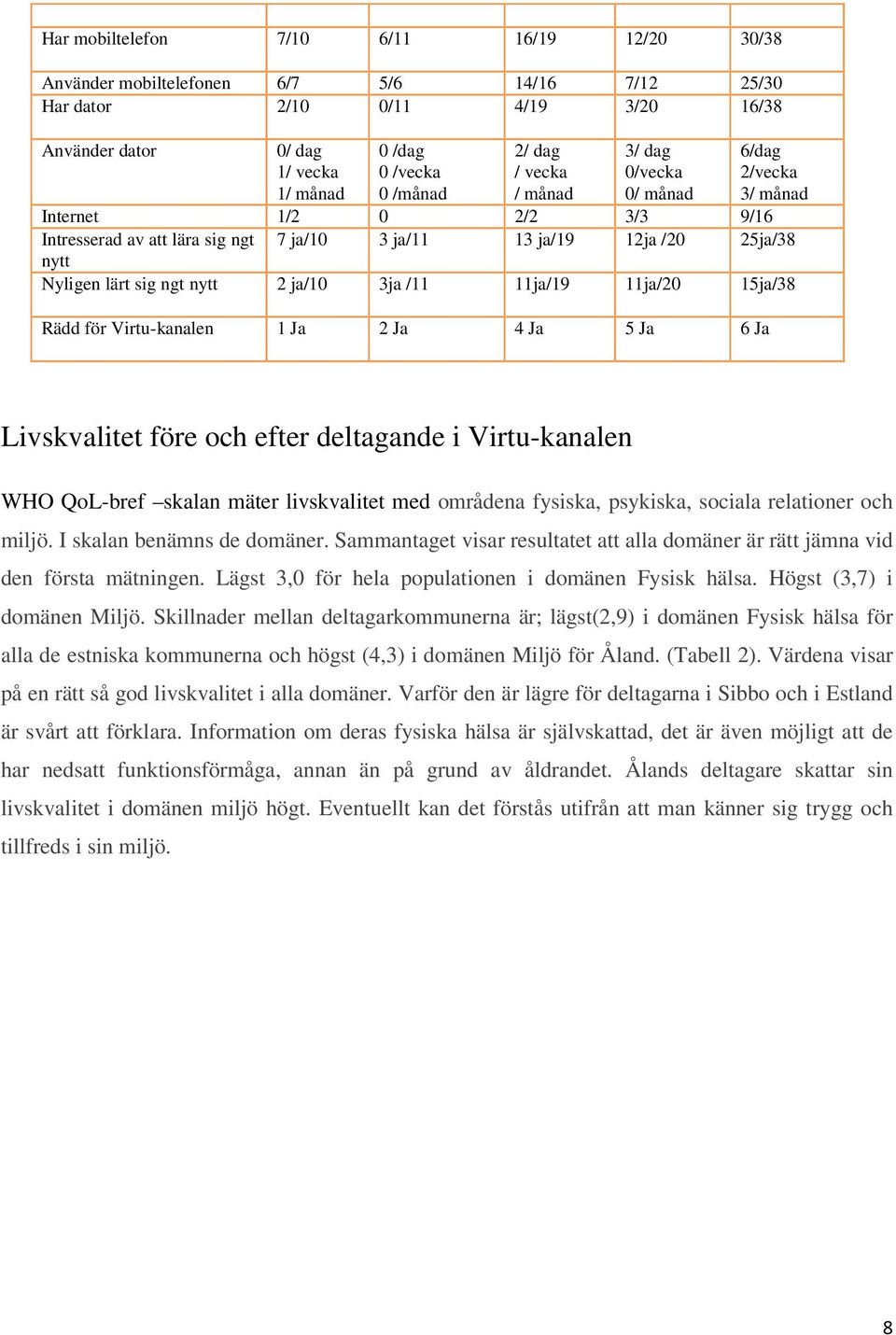 | | | | | | |
|---|---|---|---|---|---|
| Har mobiltelefon | 7/10 | 6/11 | 16/19 | 12/20 | 30/38 |
| Använder mobiltelefonen | 6/7 | 5/6 | 14/16 | 7/12 | 25/30 |
| Har dator | 2/10 | 0/11 | 4/19 | 3/20 | 16/38 |
| Använder dator | 0/ dag 1/ vecka 1/ månad | 0 /dag 0 /vecka 0 /månad | 2/ dag / vecka / månad | 3/ dag 0/vecka 0/ månad | 6/dag 2/vecka 3/ månad |
| Internet | 1/2 | 0 | 2/2 | 3/3 | 9/16 |
| Intresserad av att lära sig ngt nytt | 7 ja/10 | 3 ja/11 | 13 ja/19 | 12ja /20 | 25ja/38 |
| Nyligen lärt sig ngt nytt | 2 ja/10 | 3ja /11 | 11ja/19 | 11ja/20 | 15ja/38 |
| Rädd för Virtu-kanalen | 1 Ja | 2 Ja | 4 Ja | 5 Ja | 6 Ja |

Livskvalitet före och efter deltagande i Virtu-kanalen

WHO QoL-bref –skalan mäter livskvalitet med områdena fysiska, psykiska, sociala relationer och miljö. I skalan benämns de domäner. Sammantaget visar resultatet att alla domäner är rätt jämna vid den första mätningen. Lägst 3,0 för hela populationen i domänen Fysisk hälsa. Högst (3,7) i domänen Miljö. Skillnader mellan deltagarkommunerna är; lägst(2,9) i domänen Fysisk hälsa för alla de estniska kommunerna och högst (4,3) i domänen Miljö för Åland. (Tabell 2). Värdena visar på en rätt så god livskvalitet i alla domäner. Varför den är lägre för deltagarna i Sibbo och i Estland är svårt att förklara. Information om deras fysiska hälsa är självskattad, det är även möjligt att de har nedsatt funktionsförmåga, annan än på grund av åldrandet. Ålands deltagare skattar sin livskvalitet i domänen miljö högt. Eventuellt kan det förstås utifrån att man känner sig trygg och tillfreds i sin miljö.

8